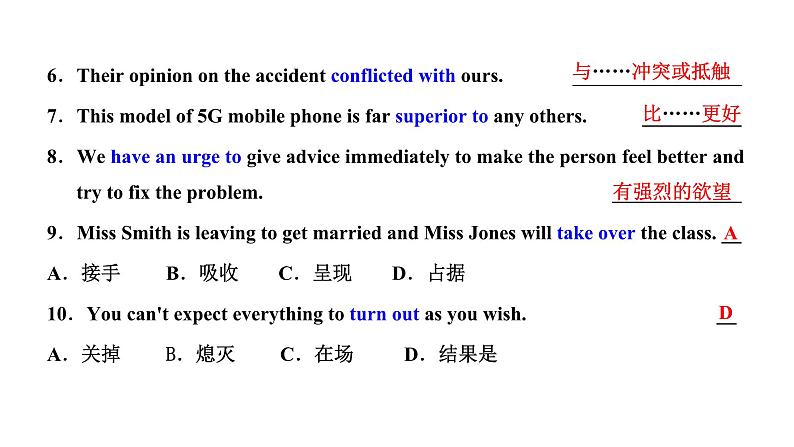 6. Their opinion on the accident conflicted with ours. 与……冲突或抵触

7. This model of 5G mobile phone is far superior to any others. 比……更好

8. We have an urge to give advice immediately to make the person feel better and try to fix the problem. 有强烈的欲望

9. Miss Smith is leaving to get married and Miss Jones will take over the class. A

A. 接手 B. 吸收 C. 呈现 D. 占据

10. You can't expect everything to turn out as you wish. D

A. 关掉 B. 熄灭 C. 在场 D. 结果是